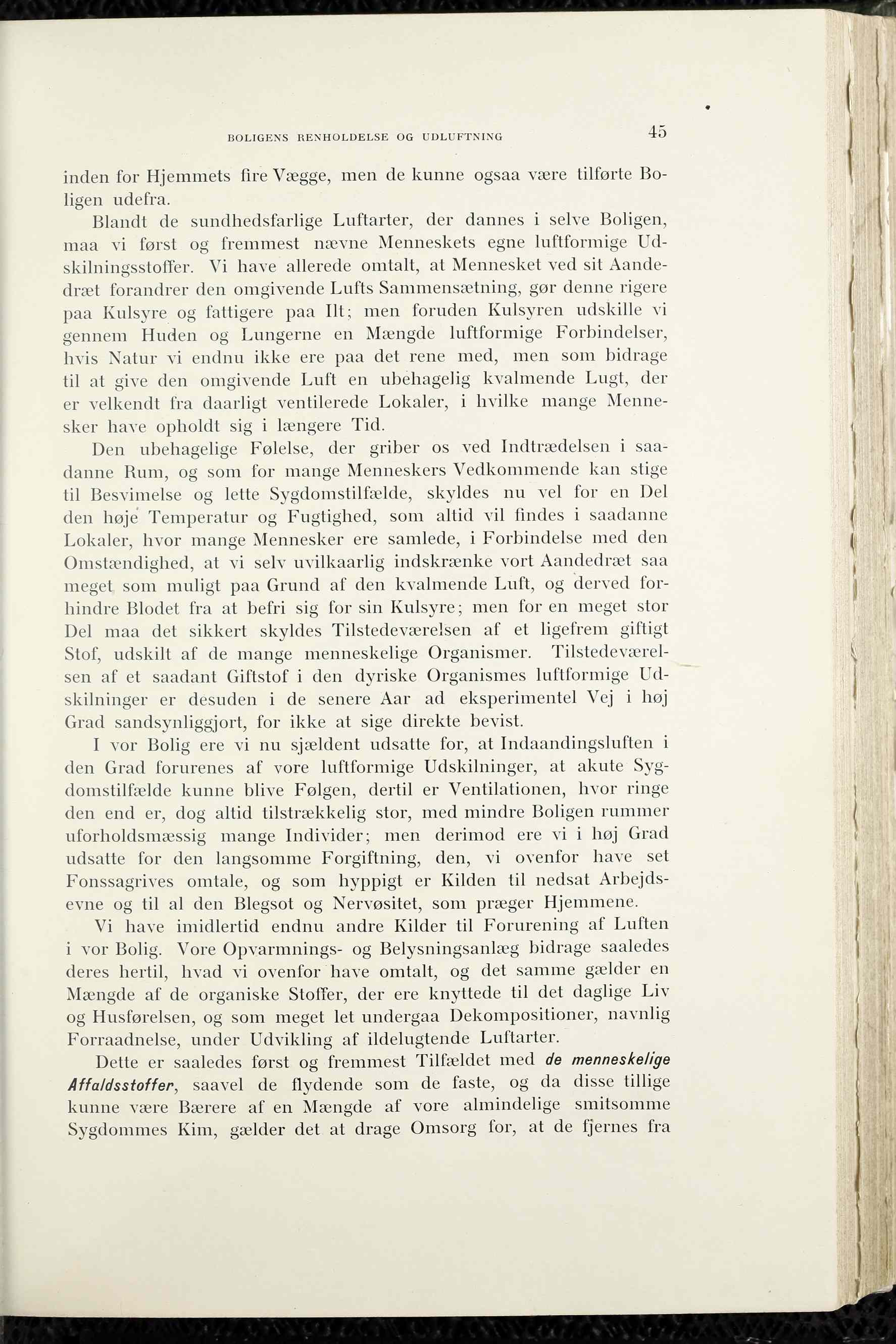 BOLIGENS RENHOLDELSE OG UDLUFTNING 45

inden for Hjemmets fire Vægge, men de kunne ogsaa være tilførte Boligen udefra.

Blandt de sundhedsfarlige Luftarter, der dannes i selve Boligen, maa vi først og fremmest nævne Menneskets egne luftformige Udskilningsstoffer. Vi have allerede omtalt, at Mennesket ved sit Aandedræt forandrer den omgivende Lufts Sammensætning, gør denne rigere paa Kulsyre og fattigere paa Ilt; men foruden Kulsyren udskille vi gennem Huden og Lungerne en Mængde luftformige Forbindelser, hvis Natur vi endnu ikke ere paa det rene med, men som bidrage til at give den omgivende Luft en ubehagelig kvalmende Lugt, der er velkendt fra daarligt ventilerede Lokaler, i hvilke mange Mennesker have opholdt sig i længere Tid.

Den ubehagelige Følelse, der griber os ved Indtrædelsen i saadanne Rum, og som for mange Menneskers Vedkommende kan stige til Besvimelse og lette Sygdomstilfælde, skyldes nu vel for en Del den høje Temperatur og Fugtighed, som altid vil findes i saadanne Lokaler, hvor mange Mennesker ere samlede, i Forbindelse med den Omstændighed, at vi selv uvilkaarlig indskrænke vort Aandedræt saa meget som muligt paa Grund af den kvalmende Luft, og derved forhindre Blodet fra at befri sig for sin Kulsyre; men for en meget stor Del maa det sikkert skyldes Tilstedeværelsen af et ligefrem giftigt Stof, udskilt af de mange menneskelige Organismer. Tilstedeværelsen af et saadant Giftstof i den dyriske Organismes luftformige Udskilninger er desuden i de senere Aar ad eksperimentel Vej i høj Grad sandsynliggjort, for ikke at sige direkte bevist.

I vor Bolig ere vi nu sjældent udsatte for, at Indaandingsluften i den Grad forurenes af vore luftformige Udskilninger, at akute Sygdomstilfælde kunne blive Følgen, dertil er Ventilationen, hvor ringe den end er, dog altid tilstrækkelig stor, med mindre Boligen rummer uforholdsmæssig mange Individer; men derimod ere vi i høj Grad udsatte for den langsomme Forgiftning, den, vi ovenfor have set Fonssagrives omtale, og som hyppigt er Kilden til nedsat Arbejdsevne og til al den Blegsot og Nervøsitet, som præger Hjemmene.

Vi have imidlertid endnu andre Kilder til Forurening af Luften i vor Bolig. Vore Opvarmnings- og Belysningsanlæg bidrage saaledes deres hertil, hvad vi ovenfor have omtalt, og det samme gælder en Mængde af de organiske Stoffer, der ere knyttede til det daglige Liv og Husførelsen, og som meget let undergaa Dekompositioner, navnlig Forraadnelse, under Udvikling af ildelugtende Luftarter.

Dette er saaledes først og fremmest Tilfældet med de menneskelige Affaldsstoffer, saavel de flydende som de faste, og da disse tillige kunne være Bærere af en Mængde af vore almindelige smitsomme Sygdommes Kim, gælder det at drage Omsorg for, at de fjernes fra